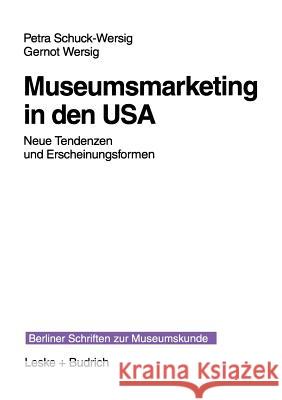 Petra Schuck-Wersig
Gernot Wersig

Museumsmarketing in den USA

Neue Tendenzen und Erscheinungsformen

Berliner Schriften zur Museumskunde

Leske + Budrich

Kraina Książek